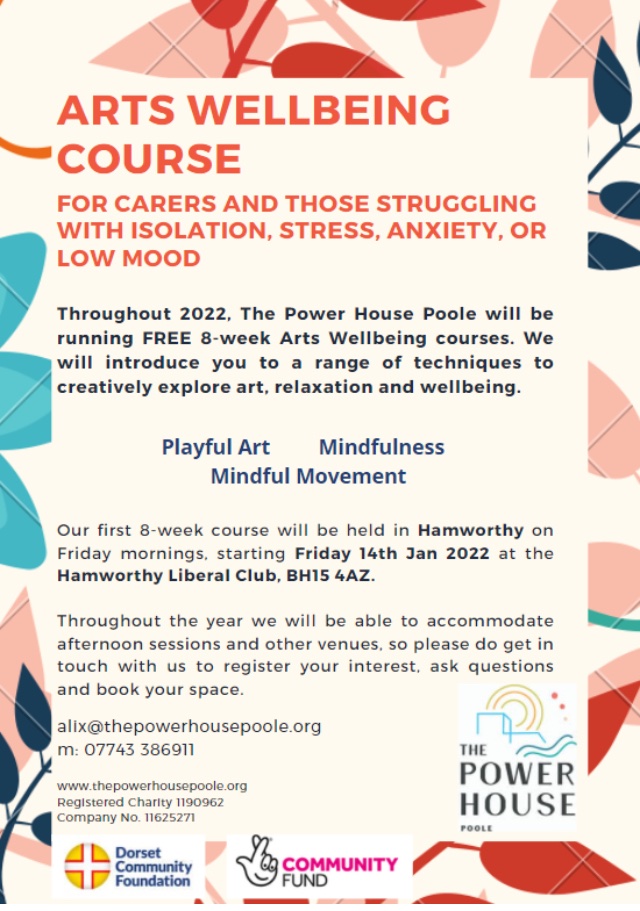 ARTS WELLBEING COURSE

FOR CARERS AND THOSE STRUGGLING WITH ISOLATION, STRESS, ANXIETY, OR LOW MOOD

Throughout 2022, The Power House Poole will be running FREE 8-week Arts Wellbeing courses. We will introduce you to a range of techniques to creatively explore art, relaxation and wellbeing.

Playful Art Mindfulness
Mindful Movement

Our first 8-week course will be held in Hamworthy on Friday mornings, starting Friday 14th Jan 2022 at the Hamworthy Liberal Club, BH15 4AZ.

Throughout the year we will be able to accommodate afternoon sessions and other venues, so please do get in touch with us to register your interest, ask questions and book your space.

alix@thepowerhousepoole.org
m: 07743 386911

www.thepowerhousepoole.org
Registered Charity 1190962
Company No. 11625271

THE POWER HOUSE POOLE

Dorset Community Foundation

COMMUNITY FUND